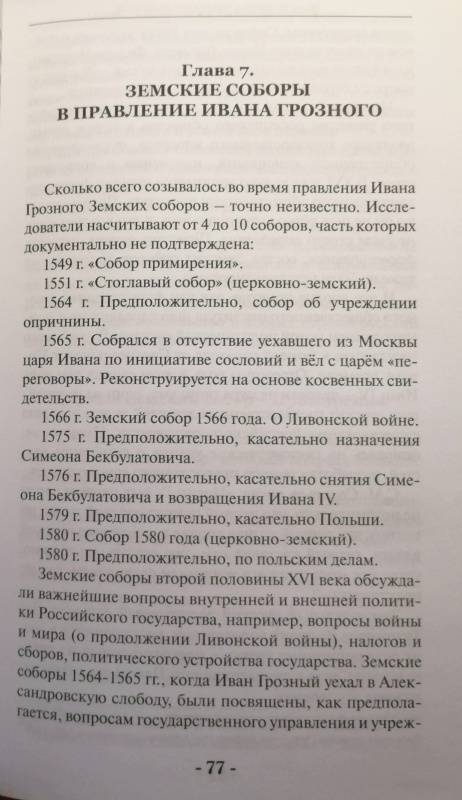 Глава 7.
ЗЕМСКИЕ СОБОРЫ
В ПРАВЛЕНИЕ ИВАНА ГРОЗНОГО

Сколько всего созывалось во время правления Ивана Грозного Земских соборов – точно неизвестно. Исследователи насчитывают от 4 до 10 соборов, часть которых документально не подтверждена:

1549 г. «Собор примирения».

1551 г. «Стоглавый собор» (церковно-земский).

1564 г. Предположительно, собор об учреждении опричнины.

1565 г. Собрался в отсутствие уехавшего из Москвы царя Ивана по инициативе сословий и вёл с царём «переговоры». Реконструируется на основе косвенных свидетельств.

1566 г. Земский собор 1566 года. О Ливонской войне.

1575 г. Предположительно, касательно назначения Симеона Бекбулатовича.

1576 г. Предположительно, касательно снятия Симеона Бекбулатовича и возвращения Ивана IV.

1579 г. Предположительно, касательно Польши.

1580 г. Собор 1580 года (церковно-земский).

1580 г. Предположительно, по польским делам.

Земские соборы второй половины XVI века обсуждали важнейшие вопросы внутренней и внешней политики Российского государства, например, вопросы войны и мира (о продолжении Ливонской войны), налогов и сборов, политического устройства государства. Земские соборы 1564-1565 гг., когда Иван Грозный уехал в Александровскую слободу, были посвящены, как предполагается, вопросам государственного управления и учреж-

- 77 -